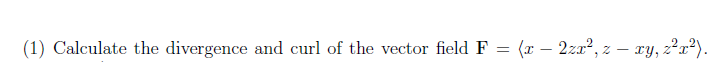 (1) Calculate the divergence and curl of the vector field $\mathbf{F} = \langle x - 2zx^2, z - xy, z^2x^2 \rangle$.